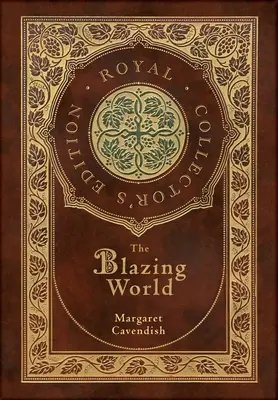 ROYAL COLLECTOR'S EDITION

The Blazing World

Margaret Cavendish